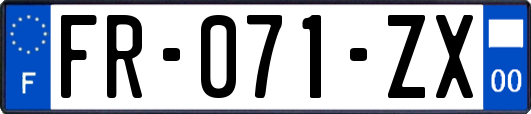 F
FR-071-ZX
00